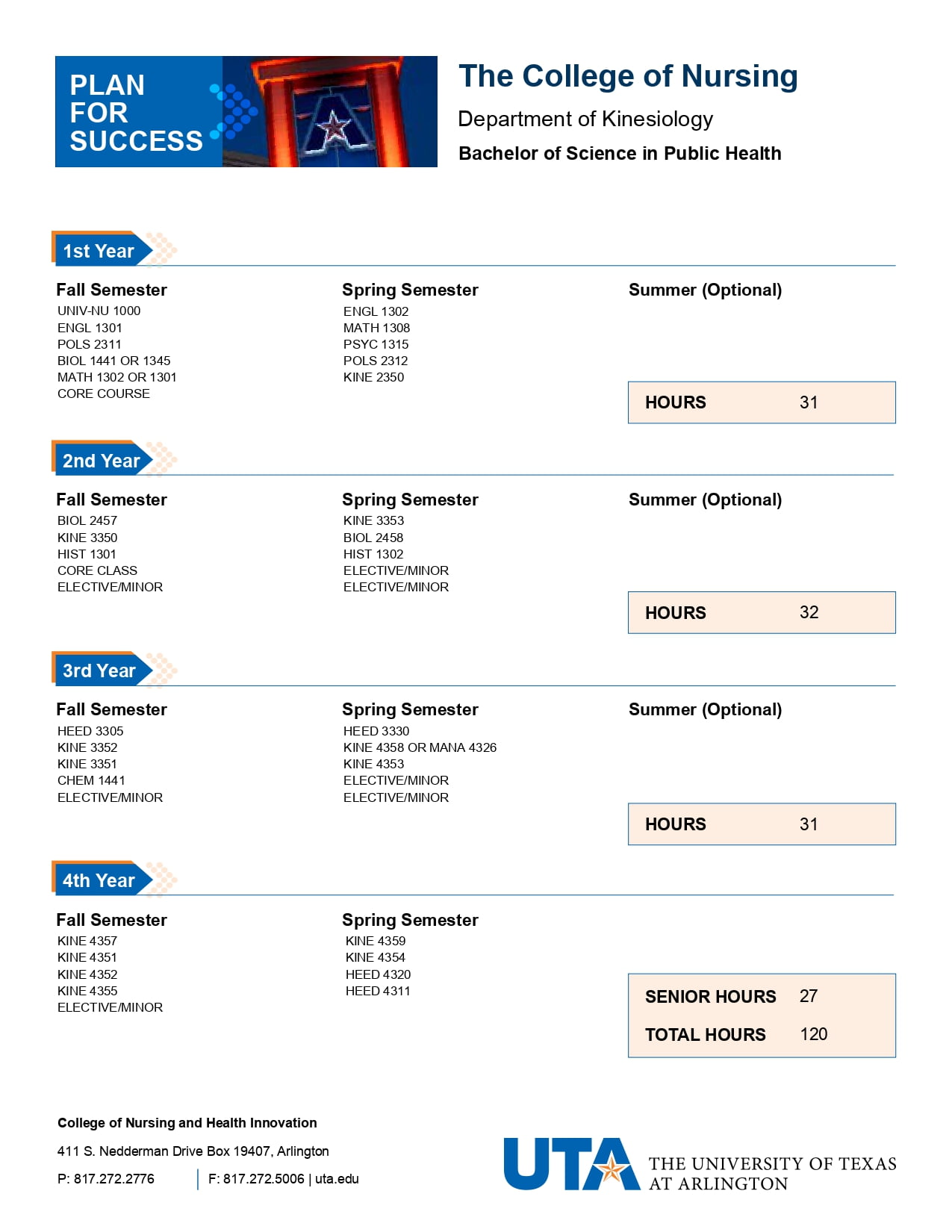 PLAN FOR SUCCESS

The College of Nursing

Department of Kinesiology

Bachelor of Science in Public Health

1st Year

Fall Semester
UNIV-NU 1000
ENGL 1301
POLS 2311
BIOL 1441 OR 1345
MATH 1302 OR 1301
CORE COURSE

Spring Semester
ENGL 1302
MATH 1308
PSYC 1315
POLS 2312
KINE 2350

Summer (Optional)

HOURS 31

2nd Year

Fall Semester
BIOL 2457
KINE 3350
HIST 1301
CORE CLASS
ELECTIVE/MINOR

Spring Semester
KINE 3353
BIOL 2458
HIST 1302
ELECTIVE/MINOR
ELECTIVE/MINOR

Summer (Optional)

HOURS 32

3rd Year

Fall Semester
HEED 3305
KINE 3352
KINE 3351
CHEM 1441
ELECTIVE/MINOR

Spring Semester
HEED 3330
KINE 4358 OR MANA 4326
KINE 4353
ELECTIVE/MINOR
ELECTIVE/MINOR

Summer (Optional)

HOURS 31

4th Year

Fall Semester
KINE 4357
KINE 4351
KINE 4352
KINE 4355
ELECTIVE/MINOR

Spring Semester
KINE 4359
KINE 4354
HEED 4320
HEED 4311

SENIOR HOURS 27
TOTAL HOURS 120

College of Nursing and Health Innovation
411 S. Nedderman Drive Box 19407, Arlington
P: 817.272.2776 | F: 817.272.5006 | uta.edu

UTA THE UNIVERSITY OF TEXAS AT ARLINGTON